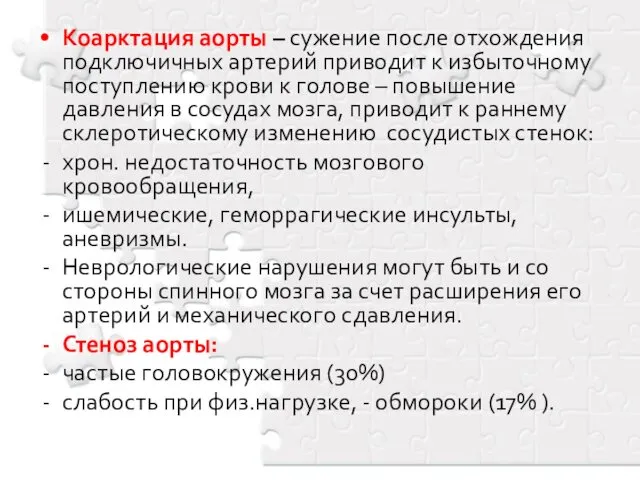 • Коарктация аорты – сужение после отхождения подключичных артерий приводит к избыточному поступлению крови к голове – повышение давления в сосудах мозга, приводит к раннему склеротическому изменению сосудистых стенок:

- хрон. недостаточность мозгового кровообращения,
- ишемические, геморрагические инсульты, аневризмы.
- Неврологические нарушения могут быть и со стороны спинного мозга за счет расширения его артерий и механического сдавления.
- Стеноз аорты:
- частые головокружения (30%)
- слабость при физ.нагрузке, - обмороки (17% ).